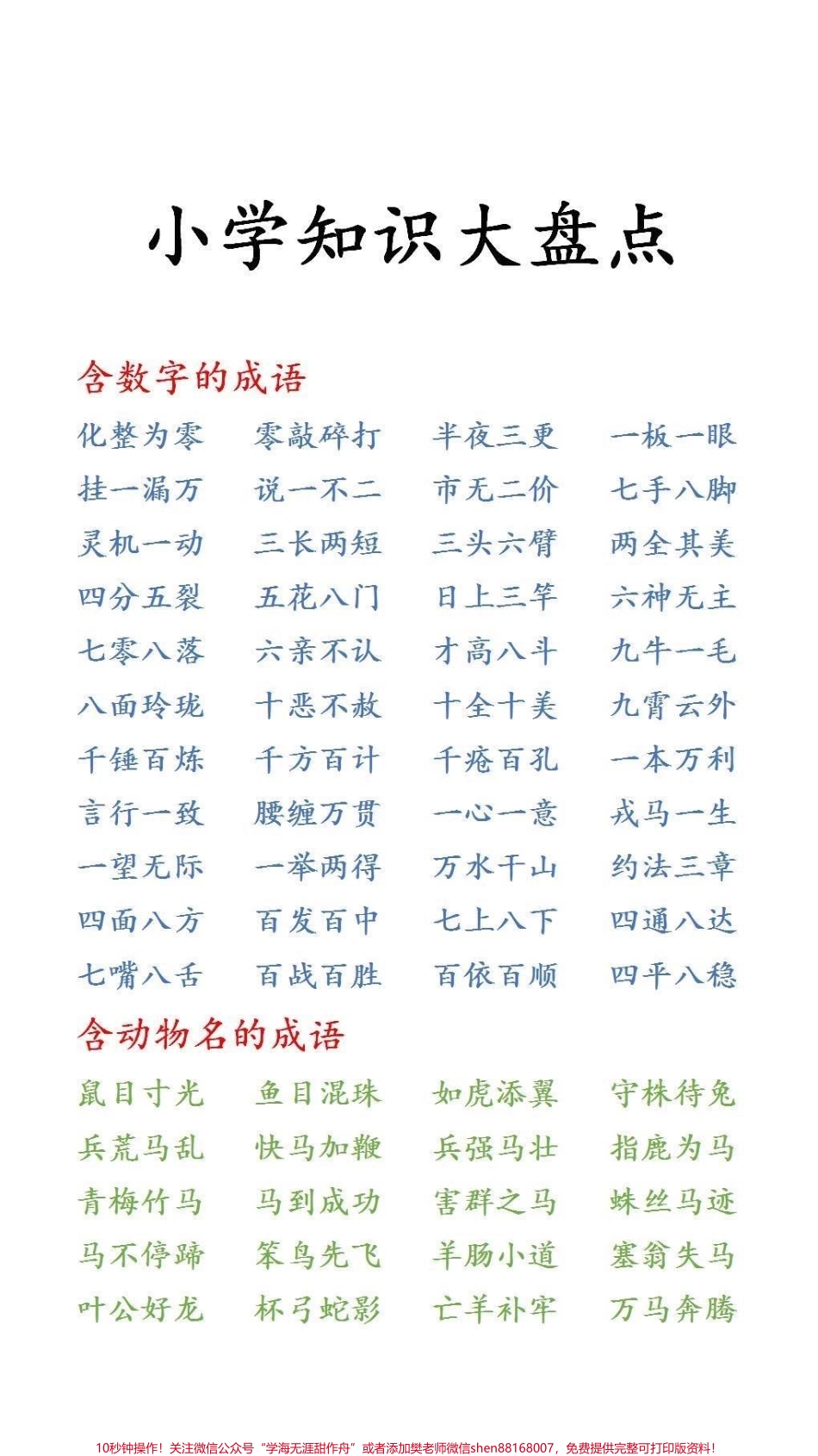 小学知识大盘点

含数字的成语

化整为零　零敲碎打　半夜三更　一板一眼
挂一漏万　说一不二　市无二价　七手八脚
灵机一动　三长两短　三头六臂　两全其美
四分五裂　五花八门　日上三竿　六神无主
七零八落　六亲不认　才高八斗　九牛一毛
八面玲珑　十恶不赦　十全十美　九霄云外
千锤百炼　千方百计　千疮百孔　一本万利
言行一致　腰缠万贯　一心一意　戎马一生
一望无际　一举两得　万水千山　约法三章
四面八方　百发百中　七上八下　四通八达
七嘴八舌　百战百胜　百依百顺　四平八稳

含动物名的成语

鼠目寸光　鱼目混珠　如虎添翼　守株待兔
兵荒马乱　快马加鞭　兵强马壮　指鹿为马
青梅竹马　马到成功　害群之马　蛛丝马迹
马不停蹄　笨鸟先飞　羊肠小道　塞翁失马
叶公好龙　杯弓蛇影　亡羊补牢　万马奔腾

10秒钟操作！关注微信公众号“学海无涯甜作舟”或者添加樊老师微信shen88168007，免费提供完整可打印版资料！